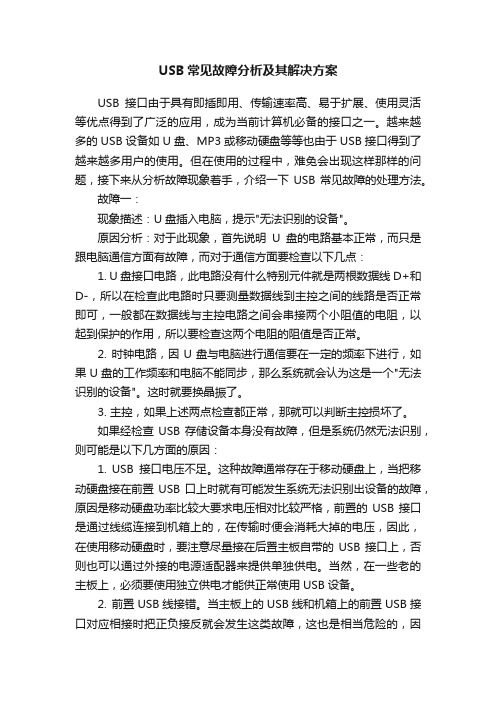 USB 常见故障分析及其解决方案

USB 接口由于具有即插即用、传输速率高、易于扩展、使用灵活等优点得到了广泛的应用，成为当前计算机必备的接口之一。越来越多的 USB 设备如 U 盘、MP3 或移动硬盘等等也由于 USB 接口得到了越来越多用户的使用。但在使用的过程中，难免会出现这样那样的问题，接下来从分析故障现象着手，介绍一下 USB 常见故障的处理方法。

故障一：

现象描述：U 盘插入电脑，提示"无法识别的设备"。

原因分析：对于此现象，首先说明 U 盘的电路基本正常，而只是跟电脑通信方面有故障，而对于通信方面要检查以下几点：

1. U 盘接口电路，此电路没有什么特别元件就是两根数据线 D+和 D-，所以在检查此电路时只要测量数据线到主控之间的线路是否正常即可，一般都在数据线与主控电路之间会串接两个小阻值的电阻，以起到保护的作用，所以要检查这两个电阻的阻值是否正常。

2. 时钟电路，因 U 盘与电脑进行通信要在一定的频率下进行，如果 U 盘的工作频率和电脑不能同步，那么系统就会认为这是一个"无法识别的设备"。这时就要换晶振了。

3. 主控，如果上述两点检查都正常，那就可以判断主控损坏了。

如果经检查 USB 存储设备本身没有故障，但是系统仍然无法识别，则可能是以下几方面的原因：

1. USB 接口电压不足。这种故障通常存在于移动硬盘上，当把移动硬盘接在前置 USB 口上时就有可能发生系统无法识别出设备的故障，原因是移动硬盘功率比较大要求电压相对比较严格，前置的 USB 接口是通过线缆连接到机箱上的，在传输时便会消耗大掉的电压，因此，在使用移动硬盘时，要注意尽量接在后置主板自带的 USB 接口上，否则也可以通过外接的电源适配器来提供单独供电。当然，在一些老的主板上，必须要使用独立供电才能供正常使用 USB 设备。

2. 前置 USB 线接错。当主板上的 USB 线和机箱上的前置 USB 接口对应相接时把正负接反就会发生这类故障，这也是相当危险的，因